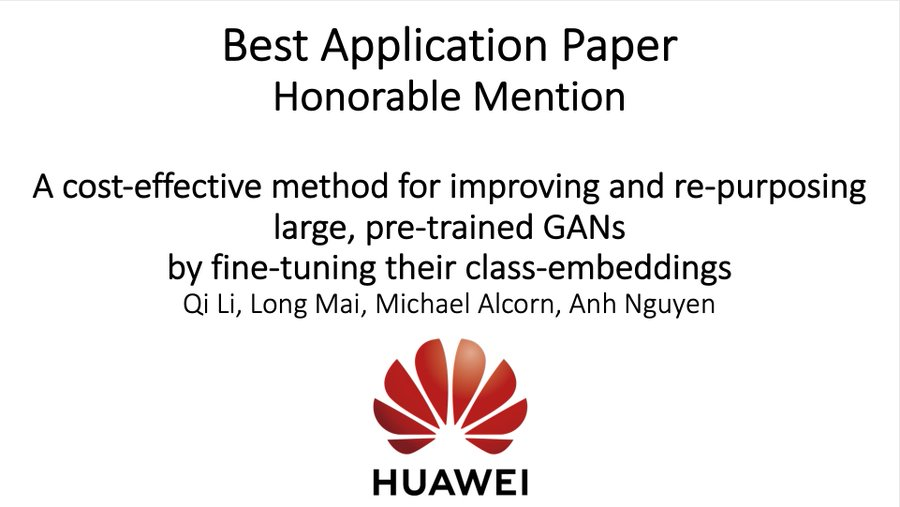 Best Application Paper
Honorable Mention

A cost-effective method for improving and re-purposing large, pre-trained GANs by fine-tuning their class-embeddings
Qi Li, Long Mai, Michael Alcorn, Anh Nguyen

HUAWEI